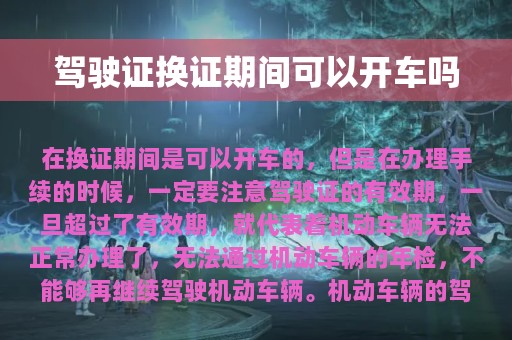 驾驶证换证期间可以开车吗

在换证期间是可以开车的，但是在办理手续的时候，一定要注意驾驶证的有效期，一旦超过了有效期，就代表着机动车辆无法正常办理了，无法通过机动车辆的年检，不能够再继续驾驶机动车辆。机动车辆的驾